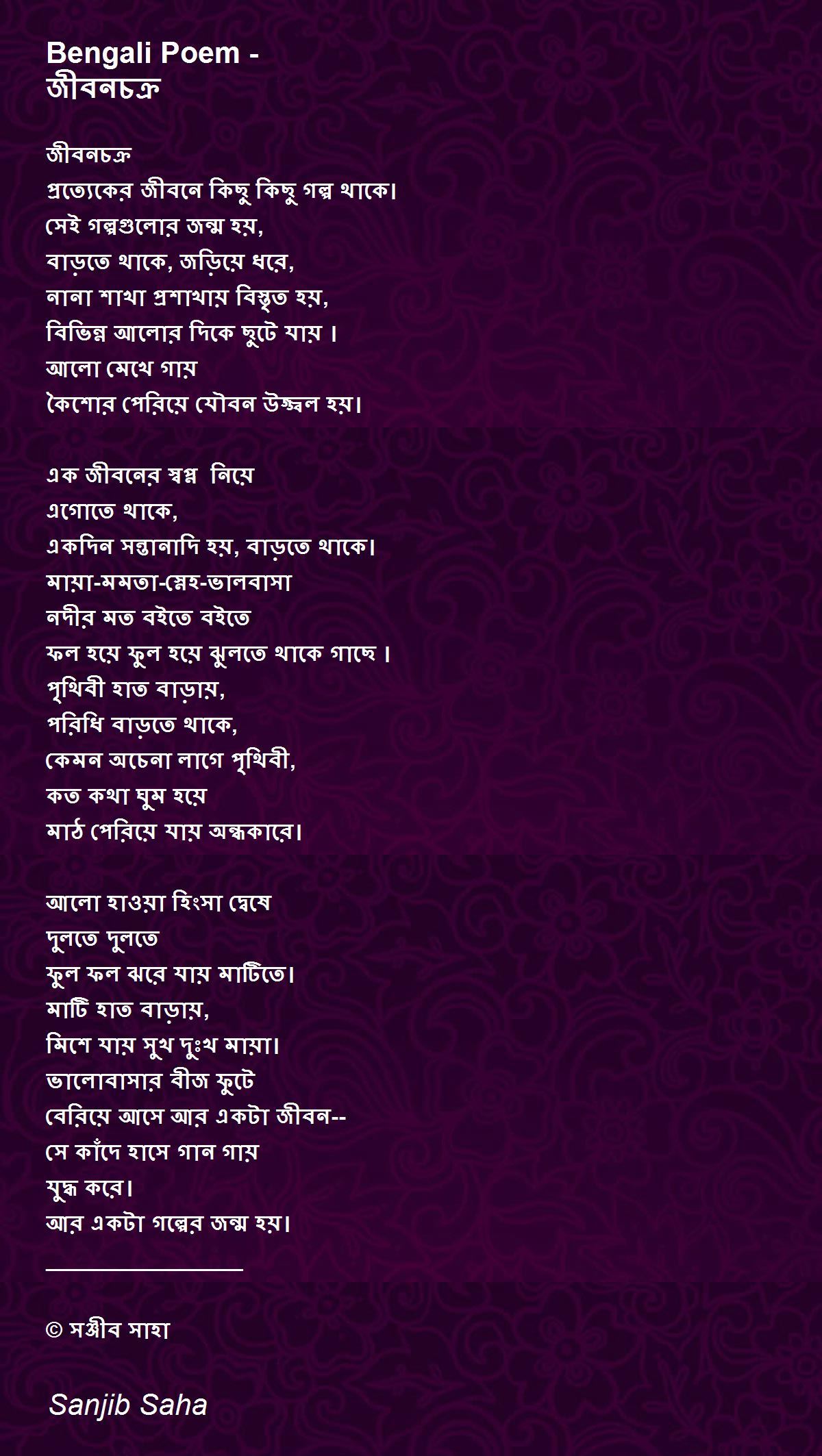 Bengali Poem - জীবনচক্র

জীবনচক্র
প্রত্যেকের জীবনে কিছু কিছু গল্প থাকে।
সেই গল্পগুলোর জন্ম হয়,
বাড়তে থাকে, জড়িয়ে ধরে,
নানা শাখা প্রশাখায় বিস্তৃত হয়,
বিভিন্ন আলোর দিকে ছুটে যায় ।
আলো মেখে গায়
কৈশোর পেরিয়ে যৌবন উজ্জ্বল হয়।

এক জীবনের স্বপ্ন  নিয়ে
এগোতে থাকে,
একদিন সন্তানাদি হয়, বাড়তে থাকে।
মায়া-মমতা-স্নেহ-ভালবাসা
নদীর মত বইতে বইতে
ফল হয়ে ফুল হয়ে ঝুলতে থাকে গাছে ।
পৃথিবী হাত বাড়ায়,
পরিধি বাড়তে থাকে,
কেমন অচেনা লাগে পৃথিবী,
কত কথা ঘুম হয়ে
মাঠ পেরিয়ে যায় অন্ধকারে।

আলো হাওয়া হিংসা দ্বেষে
দুলতে দুলতে
ফুল ফল ঝরে যায় মাটিতে।
মাটি হাত বাড়ায়,
মিশে যায় সুখ দুঃখ মায়া।
ভালোবাসার বীজ ফুটে
বেরিয়ে আসে আর একটা জীবন--
সে কাঁদে হাসে গান গায়
যুদ্ধ করে।
আর একটা গল্পের জন্ম হয়।

© সঞ্জীব সাহা

Sanjib Saha